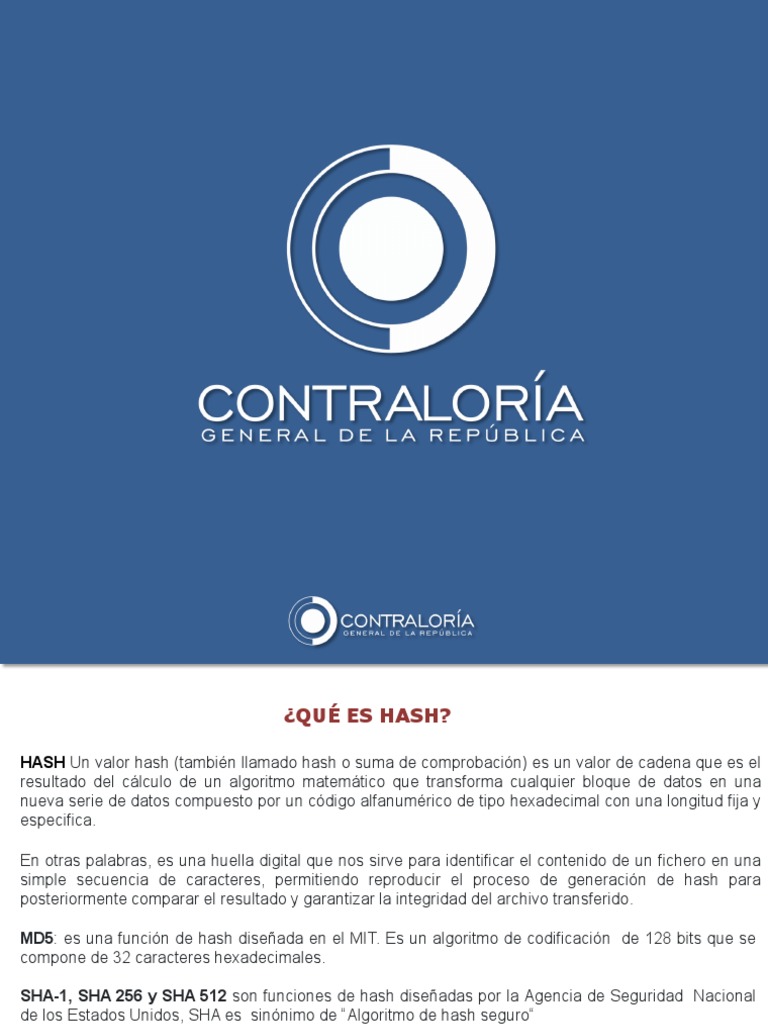 CONTRALORÍA
GENERAL DE LA REPÚBLICA

CONTRALORÍA
GENERAL DE LA REPÚBLICA

¿QUÉ ES HASH?

HASH Un valor hash (también llamado hash o suma de comprobación) es un valor de cadena que es el resultado del cálculo de un algoritmo matemático que transforma cualquier bloque de datos en una nueva serie de datos compuesto por un código alfanumérico de tipo hexadecimal con una longitud fija y especifica.

En otras palabras, es una huella digital que nos sirve para identificar el contenido de un fichero en una simple secuencia de caracteres, permitiendo reproducir el proceso de generación de hash para posteriormente comparar el resultado y garantizar la integridad del archivo transferido.

MD5: es una función de hash diseñada en el MIT. Es un algoritmo de codificación de 128 bits que se compone de 32 caracteres hexadecimales.

SHA-1, SHA 256 y SHA 512 son funciones de hash diseñadas por la Agencia de Seguridad Nacional de los Estados Unidos, SHA es sinónimo de “Algoritmo de hash seguro“